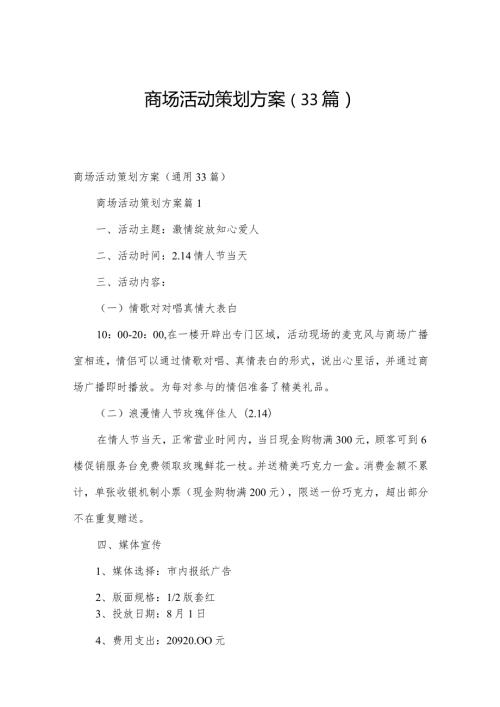 商场活动策划方案（33篇）

商场活动策划方案（通用33篇）

商场活动策划方案篇1

一、活动主题：激情绽放知心爱人

二、活动时间：2.14情人节当天

三、活动内容：

（一）情歌对对唱真情大表白

10：00-20：00,在一楼开辟出专门区域，活动现场的麦克风与商场广播室相连，情侣可以通过情歌对唱、真情表白的形式，说出心里话，并通过商场广播即时播放。为每对参与的情侣准备了精美礼品。

（二）浪漫情人节玫瑰伴佳人（2.14）

在情人节当天，正常营业时间内，当日现金购物满300元，顾客可到6楼促销服务台免费领取玫瑰鲜花一枝。并送精美巧克力一盒。消费金额不累计，单张收银机制小票（现金购物满200元），限送一份巧克力，超出部分不在重复赠送。

四、媒体宣传

1、媒体选择：市内报纸广告

2、版面规格：1/2版套红

3、投放日期：8月1日

4、费用支出：20920.OO元